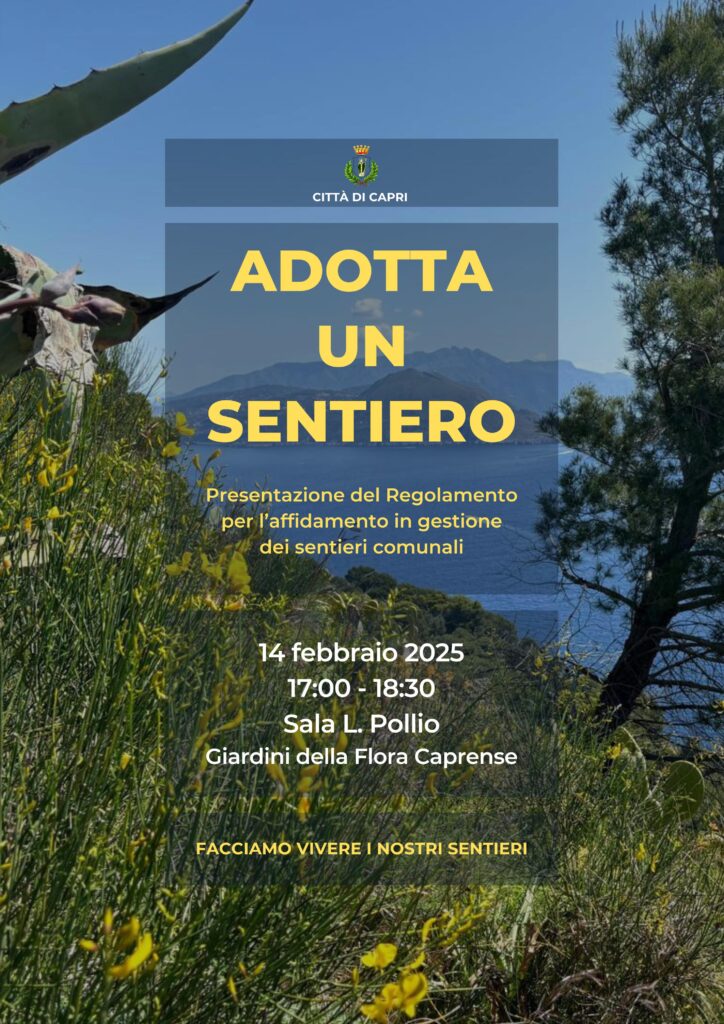 CITTÀ DI CAPRI

ADOTTA UN SENTIERO

Presentazione del Regolamento per l'affidamento in gestione dei sentieri comunali

14 febbraio 2025
17:00 - 18:30
Sala L. Pollio
Giardini della Flora Caprense

FACCIAMO VIVERE I NOSTRI SENTIERI